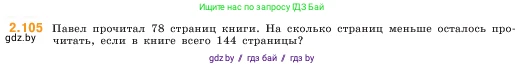 Ищите нас по запросу ГДЗ Бай

2.105 Павел прочитал 78 страниц книги. На сколько страниц меньше осталось прочитать, если в книге всего 144 страницы?

gdz.by

gdz by / гдз бай / гдз by